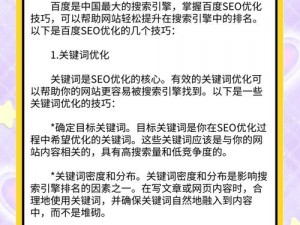 百度是中国最大的搜索引擎，掌握百度SEO优化技巧，可以帮助网站轻松提升在搜索引擎中的排名。以下是百度SEO优化的几个技巧：

1.关键词优化

关键词是SEO优化的核心。有效的关键词优化可以帮助你的网站更容易被搜索引擎找到。以下是一些关键词优化的技巧：

*确定目标关键词。目标关键词是你在SEO优化过程中希望优化的关键词。这些关键词应该是与你的网站内容相关的，具有高搜索量和低竞争度的。

*关键词密度和分布。关键词密度和分布是影响搜索引擎排名的因素之一。在写文章或网页内容时，合理地使用关键词，并确保关键词自然地融入到内容中，而不是堆砌。